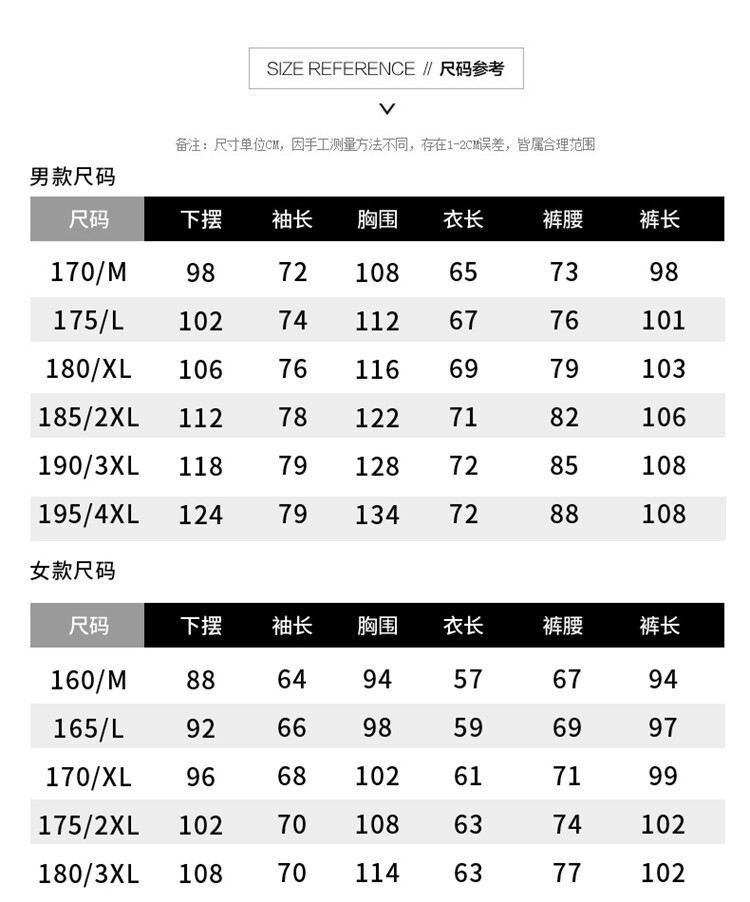 SIZE REFERENCE // 尺码参考

备注：尺寸单位CM，因手工测量方法不同，存在1-2CM误差，皆属合理范围

男款尺码

| 尺码 | 下摆 | 袖长 | 胸围 | 衣长 | 裤腰 | 裤长 |
|---|---|---|---|---|---|---|
| 170/M | 98 | 72 | 108 | 65 | 73 | 98 |
| 175/L | 102 | 74 | 112 | 67 | 76 | 101 |
| 180/XL | 106 | 76 | 116 | 69 | 79 | 103 |
| 185/2XL | 112 | 78 | 122 | 71 | 82 | 106 |
| 190/3XL | 118 | 79 | 128 | 72 | 85 | 108 |
| 195/4XL | 124 | 79 | 134 | 72 | 88 | 108 |

女款尺码

| 尺码 | 下摆 | 袖长 | 胸围 | 衣长 | 裤腰 | 裤长 |
|---|---|---|---|---|---|---|
| 160/M | 88 | 64 | 94 | 57 | 67 | 94 |
| 165/L | 92 | 66 | 98 | 59 | 69 | 97 |
| 170/XL | 96 | 68 | 102 | 61 | 71 | 99 |
| 175/2XL | 102 | 70 | 108 | 63 | 74 | 102 |
| 180/3XL | 108 | 70 | 114 | 63 | 77 | 102 |